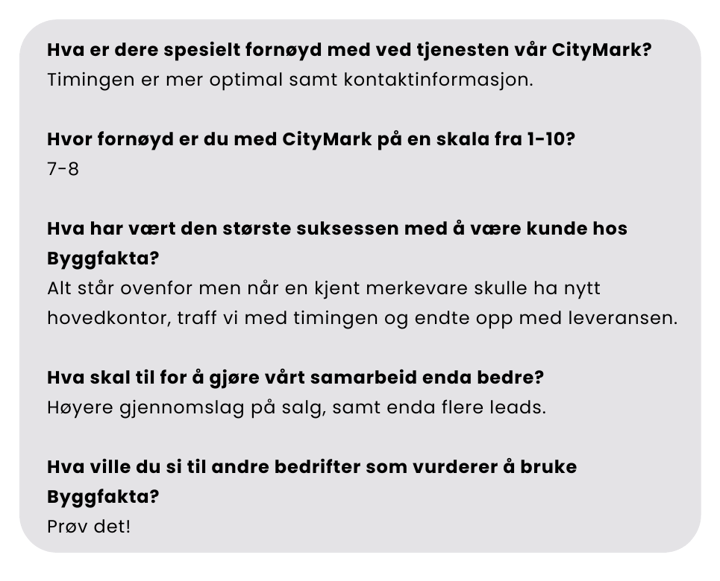 Hva er dere spesielt fornøyd med ved tjenesten vår CityMark?
Timingen er mer optimal samt kontaktinformasjon.

Hvor fornøyd er du med CityMark på en skala fra 1-10?
7-8

Hva har vært den største suksessen med å være kunde hos Byggfakta?
Alt står ovenfor men når en kjent merkevare skulle ha nytt hovedkontor, traff vi med timingen og endte opp med leveransen.

Hva skal til for å gjøre vårt samarbeid enda bedre?
Høyere gjennomslag på salg, samt enda flere leads.

Hva ville du si til andre bedrifter som vurderer å bruke Byggfakta?
Prøv det!